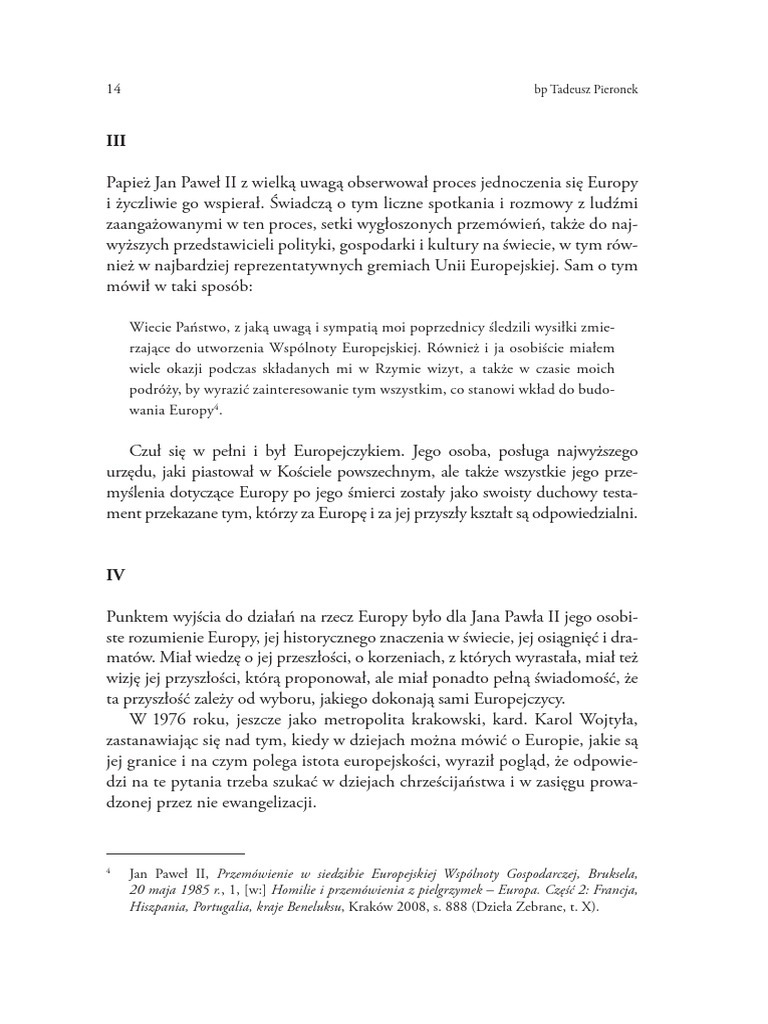 14 bp Tadeusz Pieronek

III

Papież Jan Paweł II z wielką uwagą obserwował proces jednoczenia się Europy i życzliwie go wspierał. Świadczą o tym liczne spotkania i rozmowy z ludźmi zaangażowanymi w ten proces, setki wygłoszonych przemówień, także do najwyższych przedstawicieli polityki, gospodarki i kultury na świecie, w tym również w najbardziej reprezentatywnych gremiach Unii Europejskiej. Sam o tym mówił w taki sposób:

Wiecie Państwo, z jaką uwagą i sympatią moi poprzednicy śledzili wysiłki zmierzające do utworzenia Wspólnoty Europejskiej. Również i ja osobiście miałem wiele okazji podczas składanych mi w Rzymie wizyt, a także w czasie moich podróży, by wyrazić zainteresowanie tym wszystkim, co stanowi wkład do budowania Europy$^4$.

Czuł się w pełni i był Europejczykiem. Jego osoba, posługa najwyższego urzędu, jaki piastował w Kościele powszechnym, ale także wszystkie jego przemyślenia dotyczące Europy po jego śmierci zostały jako swoisty duchowy testament przekazane tym, którzy za Europę i za jej przyszły kształt są odpowiedzialni.

IV

Punktem wyjścia do działań na rzecz Europy było dla Jana Pawła II jego osobiste rozumienie Europy, jej historycznego znaczenia w świecie, jej osiągnięć i dramatów. Miał wiedzę o jej przeszłości, o korzeniach, z których wyrastała, miał też wizję jej przyszłości, którą proponował, ale miał ponadto pełną świadomość, że ta przyszłość zależy od wyboru, jakiego dokonają sami Europejczycy.

W 1976 roku, jeszcze jako metropolita krakowski, kard. Karol Wojtyła, zastanawiając się nad tym, kiedy w dziejach można mówić o Europie, jakie są jej granice i na czym polega istota europejskości, wyraził pogląd, że odpowiedzi na te pytania trzeba szukać w dziejach chrześcijaństwa i w zasięgu prowadzonej przez nie ewangelizacji.

$^4$ Jan Paweł II, Przemówienie w siedzibie Europejskiej Wspólnoty Gospodarczej, Bruksela, 20 maja 1985 r., 1, [w:] Homilie i przemówienia z pielgrzymek – Europa. Część 2: Francja, Hiszpania, Portugalia, kraje Beneluksu, Kraków 2008, s. 888 (Dzieła Zebrane, t. X).